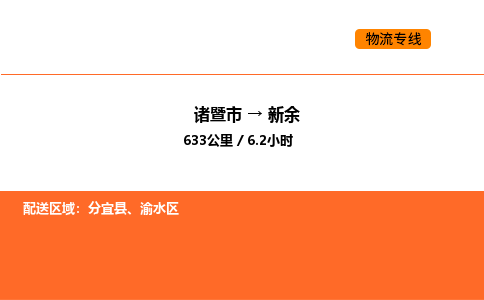 物流专线

诸暨市 → 新余
633公里 / 6.2小时

配送区域：分宜县、渝水区